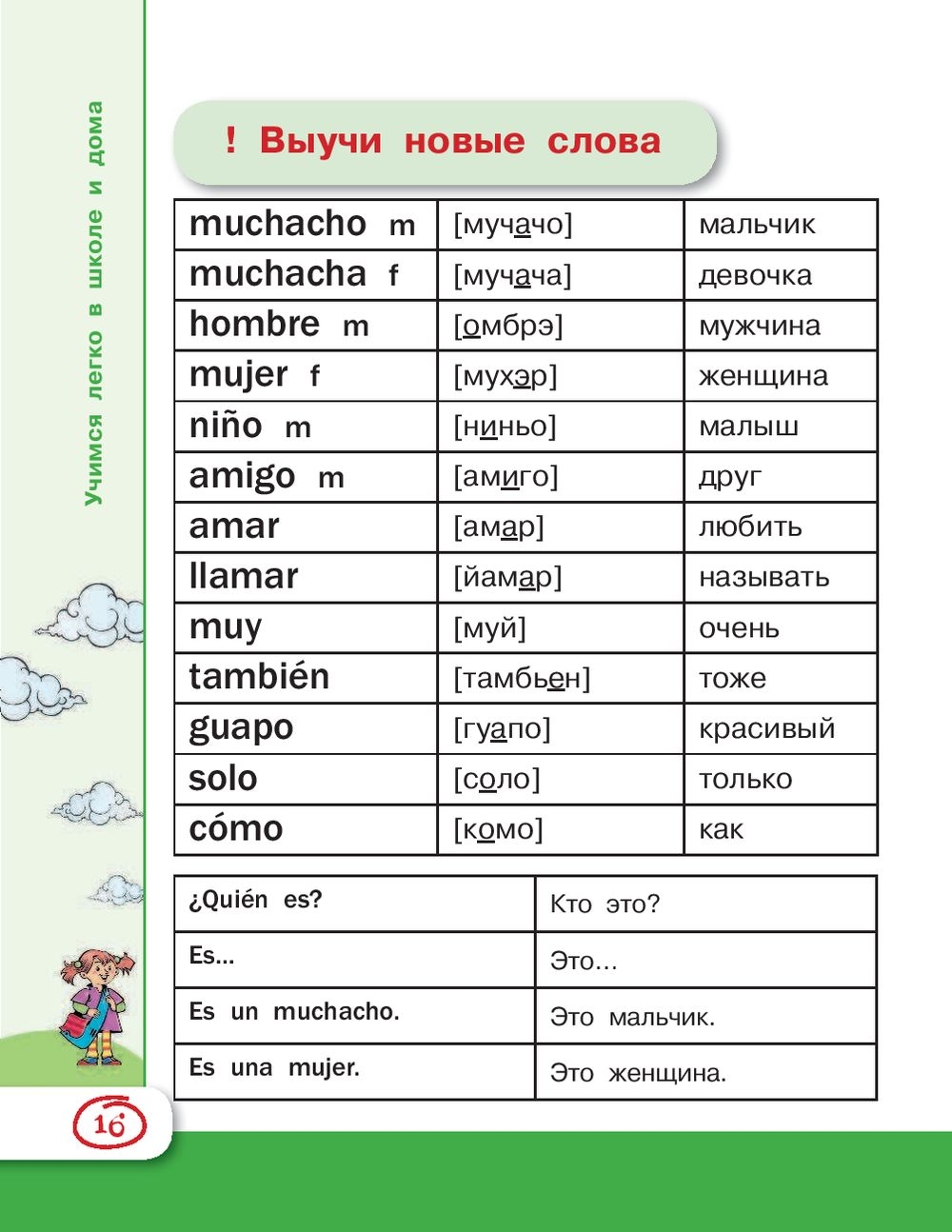 Учимся легко в школе и дома

! Выучи новые слова

| muchacho m | [мучачо] | мальчик |
|---|---|---|
| muchacha f | [мучача] | девочка |
| hombre m | [омбрэ] | мужчина |
| mujer f | [мухэр] | женщина |
| niño m | [ниньо] | малыш |
| amigo m | [амиго] | друг |
| amar | [амар] | любить |
| llamar | [йамар] | называть |
| muy | [муй] | очень |
| también | [тамбьен] | тоже |
| guapo | [гуапо] | красивый |
| solo | [соло] | только |
| cómo | [комо] | как |

| ¿Quién es? | Кто это? |
|---|---|
| Es... | Это... |
| Es un muchacho. | Это мальчик. |
| Es una mujer. | Это женщина. |

16